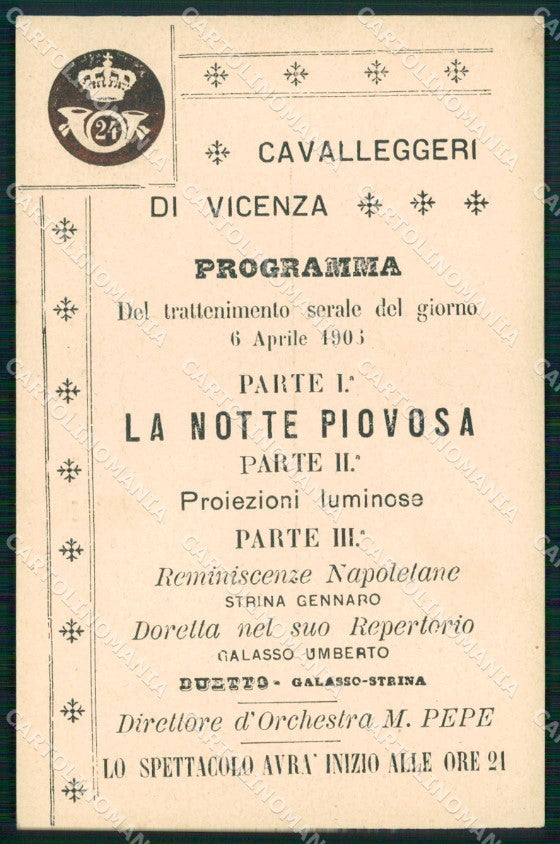 24

CAVALLEGGERI DI VICENZA

PROGRAMMA

Del trattenimento serale del giorno 6 Aprile 1905

PARTE I.ª

LA NOTTE PIOVOSA

PARTE II.ª

Proiezioni luminose

PARTE III.ª

Reminiscenze Napoletane

STRINA GENNARO

Doretta nel suo Repertorio

GALASSO UMBERTO

DUETTO - GALASSO-STRINA

Direttore d'Orchestra M. PEPE

LO SPETTACOLO AVRA' INIZIO ALLE ORE 21

CARTOLINOMANIA